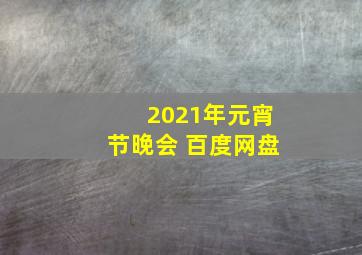 2021年元宵节晚会 百度网盘